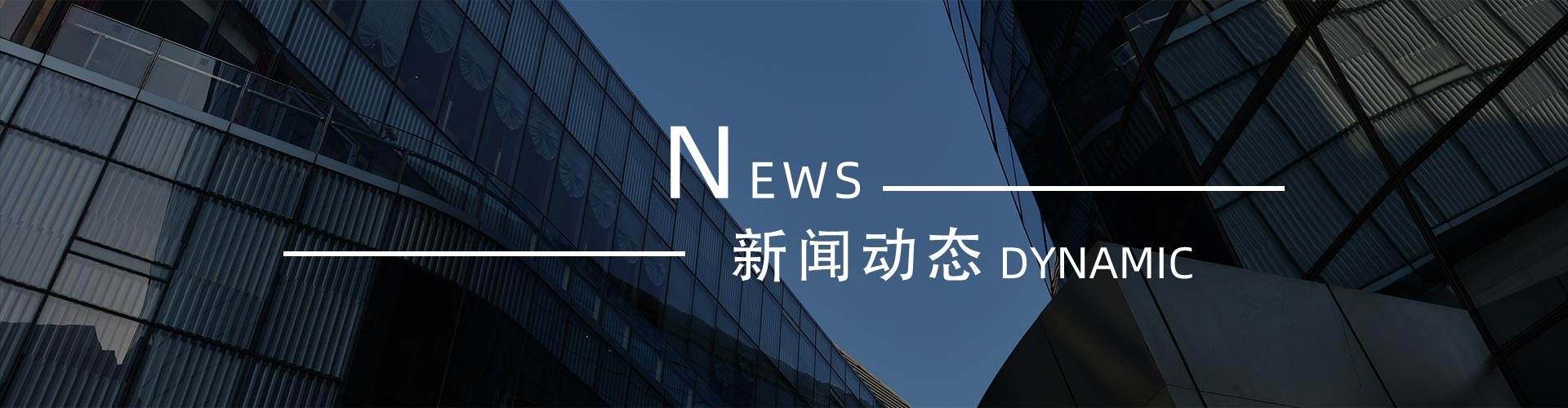 NEWS

新闻动态 DYNAMIC